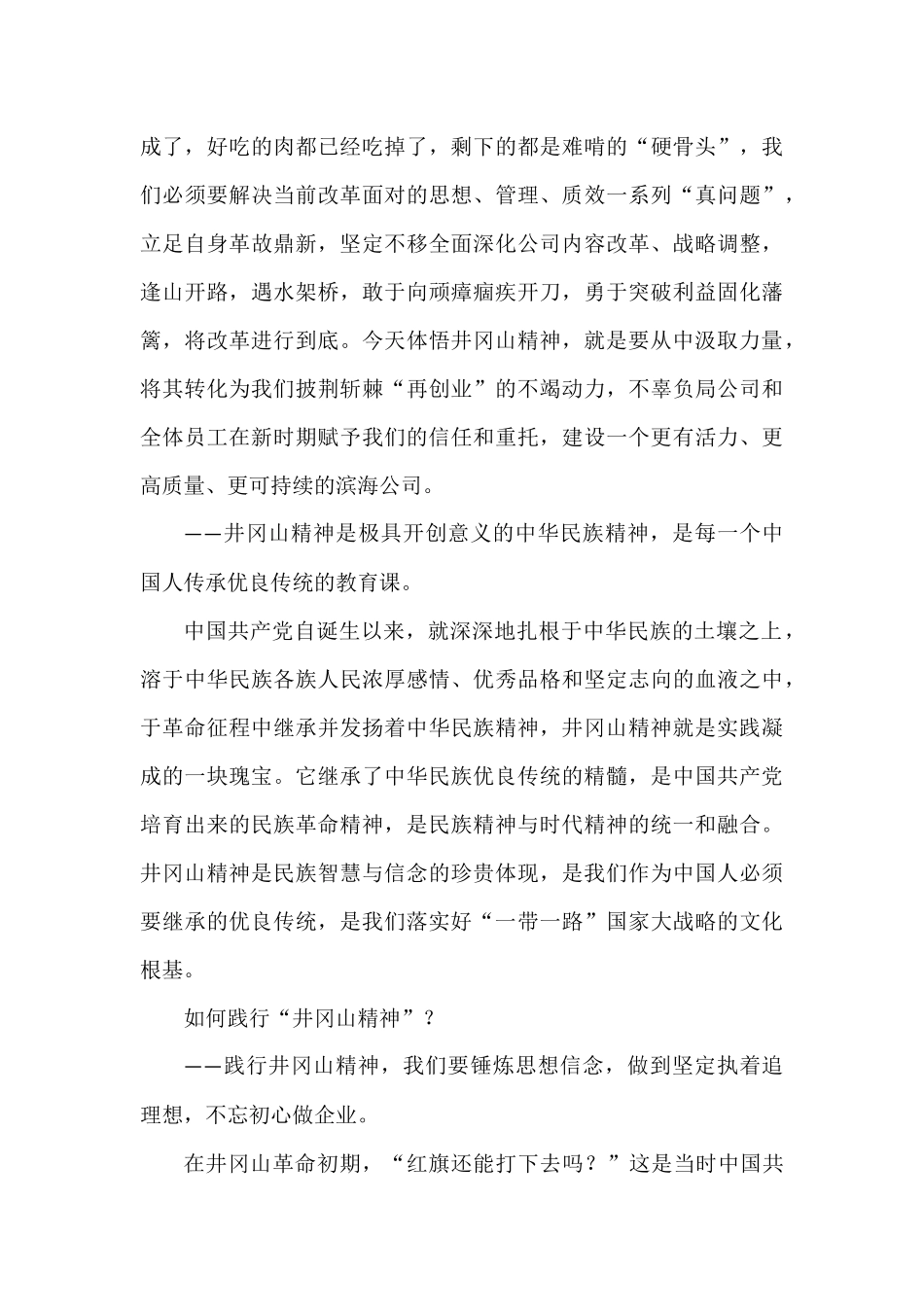 成了，好吃的肉都已经吃掉了，剩下的都是难啃的“硬骨头”，我们必须要解决当前改革面对的思想、管理、质效一系列“真问题”，立足自身革故鼎新，坚定不移全面深化公司内容改革、战略调整，逢山开路，遇水架桥，敢于向顽瘴痼疾开刀，勇于突破利益固化藩篱，将改革进行到底。今天体悟井冈山精神，就是要从中汲取力量，将其转化为我们披荆斩棘“再创业”的不竭动力，不辜负局公司和全体员工在新时期赋予我们的信任和重托，建设一个更有活力、更高质量、更可持续的滨海公司。

——井冈山精神是极具开创意义的中华民族精神，是每一个中国人传承优良传统的教育课。

中国共产党自诞生以来，就深深地扎根于中华民族的土壤之上，溶于中华民族各族人民浓厚感情、优秀品格和坚定志向的血液之中，于革命征程中继承并发扬着中华民族精神，井冈山精神就是实践凝成的一块瑰宝。它继承了中华民族优良传统的精髓，是中国共产党培育出来的民族革命精神，是民族精神与时代精神的统一和融合。井冈山精神是民族智慧与信念的珍贵体现，是我们作为中国人必须要继承的优良传统，是我们落实好“一带一路”国家大战略的文化根基。

如何践行“井冈山精神”？

——践行井冈山精神，我们要锤炼思想信念，做到坚定执着追理想，不忘初心做企业。

在井冈山革命初期，“红旗还能打下去吗？”这是当时中国共